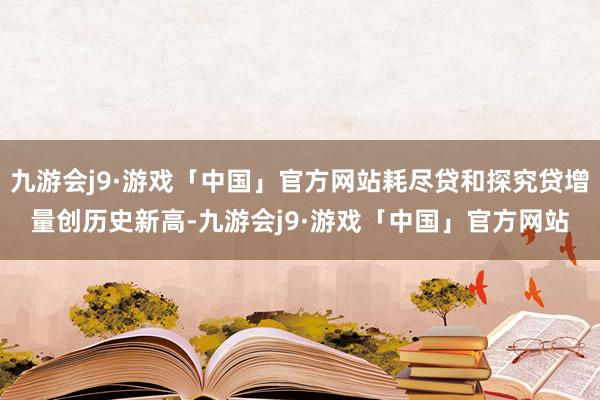 九游会j9·游戏「中国」官方网站耗尽贷和探究贷增量创历史新高-九游会j9·游戏「中国」官方网站